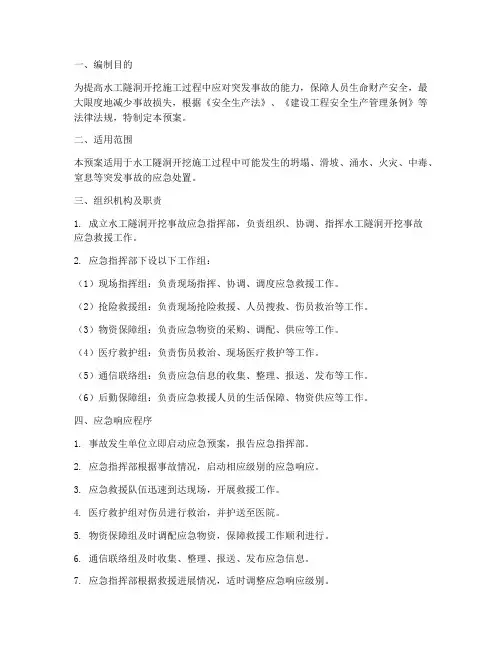 一、编制目的

为提高水工隧洞开挖施工过程中应对突发事故的能力，保障人员生命财产安全，最大限度地减少事故损失，根据《安全生产法》、《建设工程安全生产管理条例》等法律法规，特制定本预案。

二、适用范围

本预案适用于水工隧洞开挖施工过程中可能发生的坍塌、滑坡、涌水、火灾、中毒、窒息等突发事故的应急处置。

三、组织机构及职责

1. 成立水工隧洞开挖事故应急指挥部，负责组织、协调、指挥水工隧洞开挖事故应急救援工作。

2. 应急指挥部下设以下工作组：

（1）现场指挥组：负责现场指挥、协调、调度应急救援工作。

（2）抢险救援组：负责现场抢险救援、人员搜救、伤员救治等工作。

（3）物资保障组：负责应急物资的采购、调配、供应等工作。

（4）医疗救护组：负责伤员救治、现场医疗救护等工作。

（5）通信联络组：负责应急信息的收集、整理、报送、发布等工作。

（6）后勤保障组：负责应急救援人员的生活保障、物资供应等工作。

四、应急响应程序

1. 事故发生单位立即启动应急预案，报告应急指挥部。

2. 应急指挥部根据事故情况，启动相应级别的应急响应。

3. 应急救援队伍迅速到达现场，开展救援工作。

4. 医疗救护组对伤员进行救治，并护送至医院。

5. 物资保障组及时调配应急物资，保障救援工作顺利进行。

6. 通信联络组及时收集、整理、报送、发布应急信息。

7. 应急指挥部根据救援进展情况，适时调整应急响应级别。